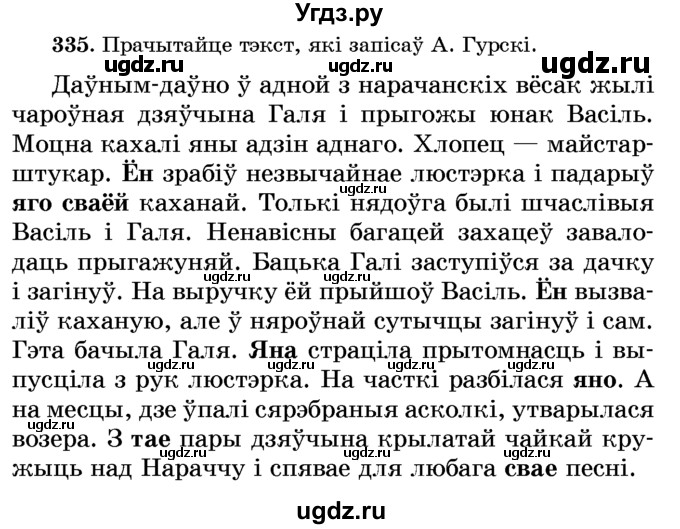 Угдз.ру

335. Прачытайце тэкст, які запісаў А. Гурскі.

ugdz.ru ugdz.ru ugdz.ru

Даўным-даўно ў адной з нарачанскіх вёсак жылі чароўная дзяўчына Галя і прыгожы юнак Васіль. Моцна кахалі яны адзін аднаго. Хлопец — майстар-штукар. Ён зрабіў незвычайнае люстэрка і падарыў яго сваёй каханай. Толькі нядоўга былі шчаслівыя Васіль і Галя. Ненавісны багацей захацеў завалодаць прыгажуняй. Бацька Галі заступіўся за дачку і загінуў. На выручку ёй прыйшоў Васіль. Ён вызваліў каханую, але ў няроўнай сутычцы загінуў і сам. Гэта бачыла Галя. Яна страціла прытомнасць і выпусціла з рук люстэрка. На часткі разбілася яно. А на месцы, дзе ўпалі сярэбраныя асколкі, утварылася возера. З тае пары дзяўчына крылатай чайкай кружыць над Нараччу і спявае для любага свае песні.

ugdz.ru